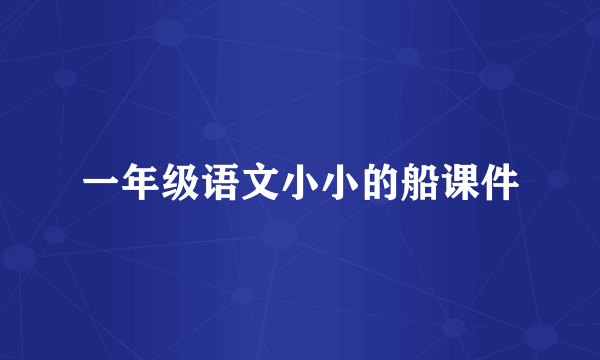 一年级语文小小的船课件